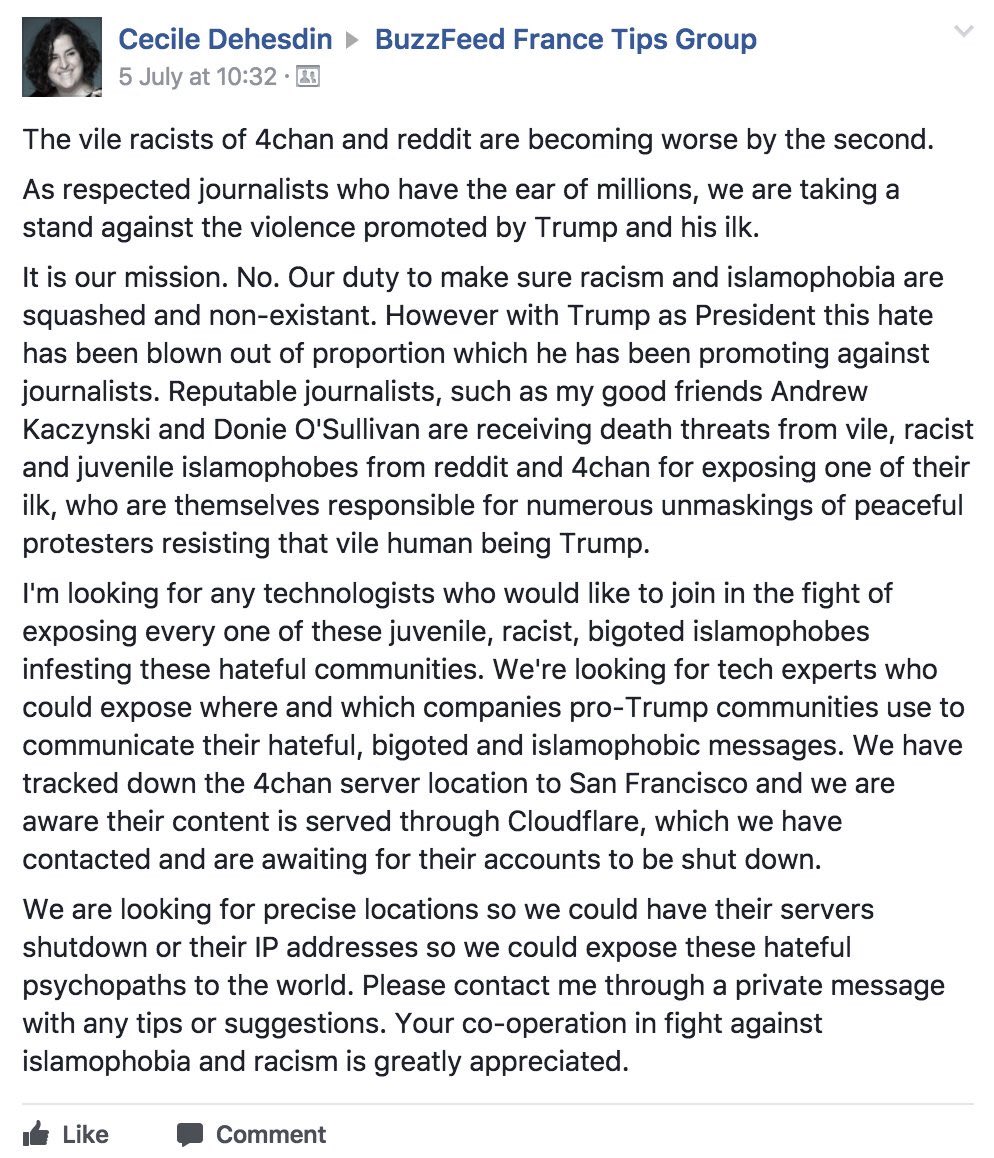 Cecile Dehesdin ▶ BuzzFeed France Tips Group
5 July at 10:32 ·

The vile racists of 4chan and reddit are becoming worse by the second.

As respected journalists who have the ear of millions, we are taking a stand against the violence promoted by Trump and his ilk.

It is our mission. No. Our duty to make sure racism and islamophobia are squashed and non-existant. However with Trump as President this hate has been blown out of proportion which he has been promoting against journalists. Reputable journalists, such as my good friends Andrew Kaczynski and Donie O'Sullivan are receiving death threats from vile, racist and juvenile islamophobes from reddit and 4chan for exposing one of their ilk, who are themselves responsible for numerous unmaskings of peaceful protesters resisting that vile human being Trump.

I'm looking for any technologists who would like to join in the fight of exposing every one of these juvenile, racist, bigoted islamophobes infesting these hateful communities. We're looking for tech experts who could expose where and which companies pro-Trump communities use to communicate their hateful, bigoted and islamophobic messages. We have tracked down the 4chan server location to San Francisco and we are aware their content is served through Cloudflare, which we have contacted and are awaiting for their accounts to be shut down.

We are looking for precise locations so we could have their servers shutdown or their IP addresses so we could expose these hateful psychopaths to the world. Please contact me through a private message with any tips or suggestions. Your co-operation in fight against islamophobia and racism is greatly appreciated.

Like Comment